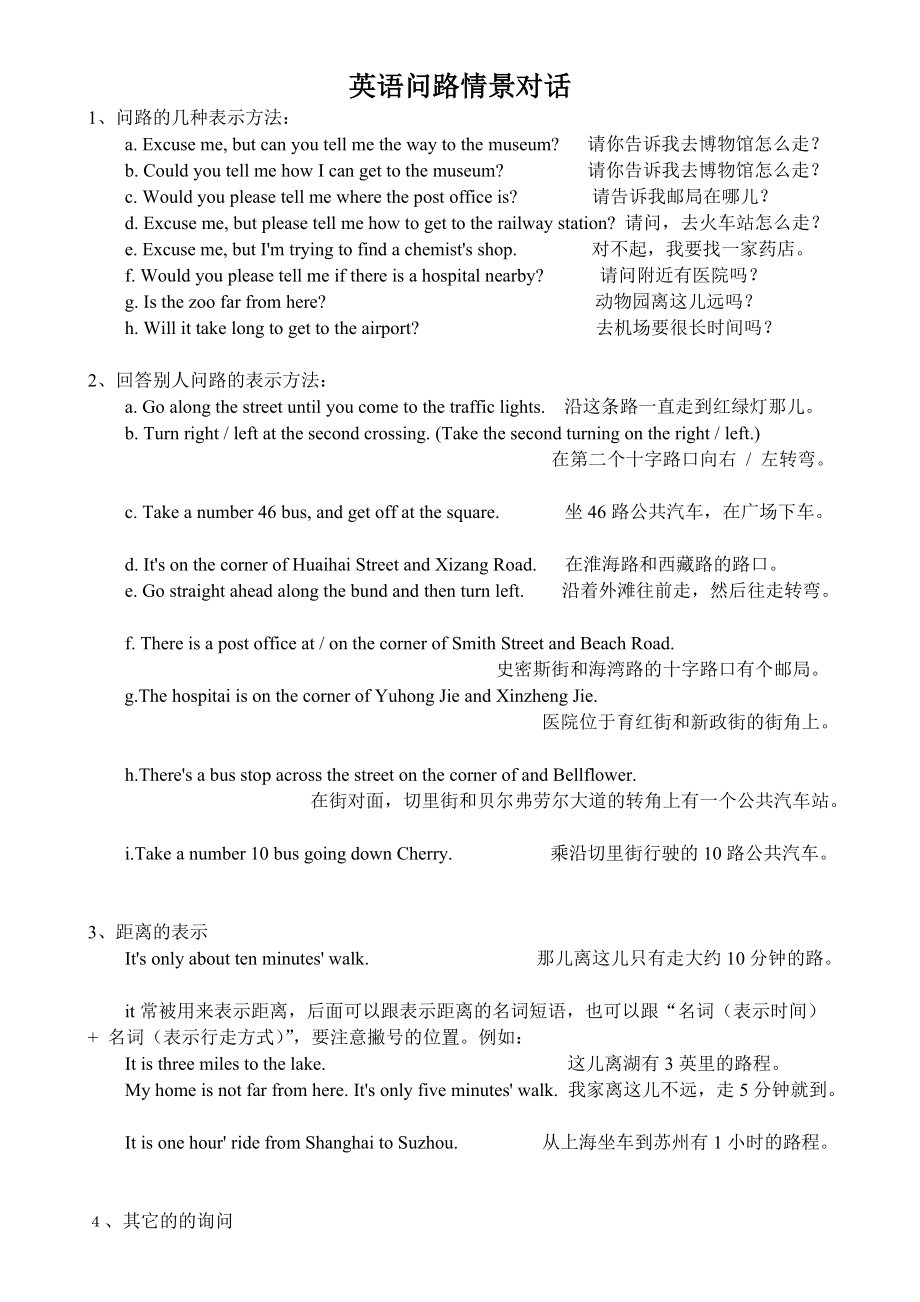 英语问路情景对话

1、问路的几种表示方法：

a. Excuse me, but can you tell me the way to the museum? 请你告诉我去博物馆怎么走？
b. Could you tell me how I can get to the museum? 请你告诉我去博物馆怎么走？
c. Would you please tell me where the post office is? 请告诉我邮局在哪儿？
d. Excuse me, but please tell me how to get to the railway station? 请问，去火车站怎么走？
e. Excuse me, but I'm trying to find a chemist's shop. 对不起，我要找一家药店。
f. Would you please tell me if there is a hospital nearby? 请问附近有医院吗？
g. Is the zoo far from here? 动物园离这儿远吗？
h. Will it take long to get to the airport? 去机场要很长时间吗？

2、回答别人问路的表示方法：

a. Go along the street until you come to the traffic lights. 沿这条路一直走到红绿灯那儿。
b. Turn right / left at the second crossing. (Take the second turning on the right / left.) 在第二个十字路口向右 / 左转弯。

c. Take a number 46 bus, and get off at the square. 坐 46 路公共汽车，在广场下车。

d. It's on the corner of Huaihai Street and Xizang Road. 在淮海路和西藏路的路口。
e. Go straight ahead along the bund and then turn left. 沿着外滩往前走，然后往走转弯。

f. There is a post office at / on the corner of Smith Street and Beach Road. 史密斯街和海湾路的十字路口有个邮局。
g.The hospitai is on the corner of Yuhong Jie and Xinzheng Jie. 医院位于育红街和新政街的街角上。

h.There's a bus stop across the street on the corner of and Bellflower. 在街对面，切里街和贝尔弗劳尔大道的转角上有一个公共汽车站。

i.Take a number 10 bus going down Cherry. 乘沿切里街行驶的 10 路公共汽车。

3、距离的表示

It's only about ten minutes' walk. 那儿离这儿只有走大约 10 分钟的路。

it 常被用来表示距离，后面可以跟表示距离的名词短语，也可以跟“名词（表示时间）+ 名词（表示行走方式）”，要注意撇号的位置。例如：
It is three miles to the lake. 这儿离湖有 3 英里的路程。
My home is not far from here. It's only five minutes' walk. 我家离这儿不远，走 5 分钟就到。

It is one hour' ride from Shanghai to Suzhou. 从上海坐车到苏州有 1 小时的路程。

4、其它的的询问